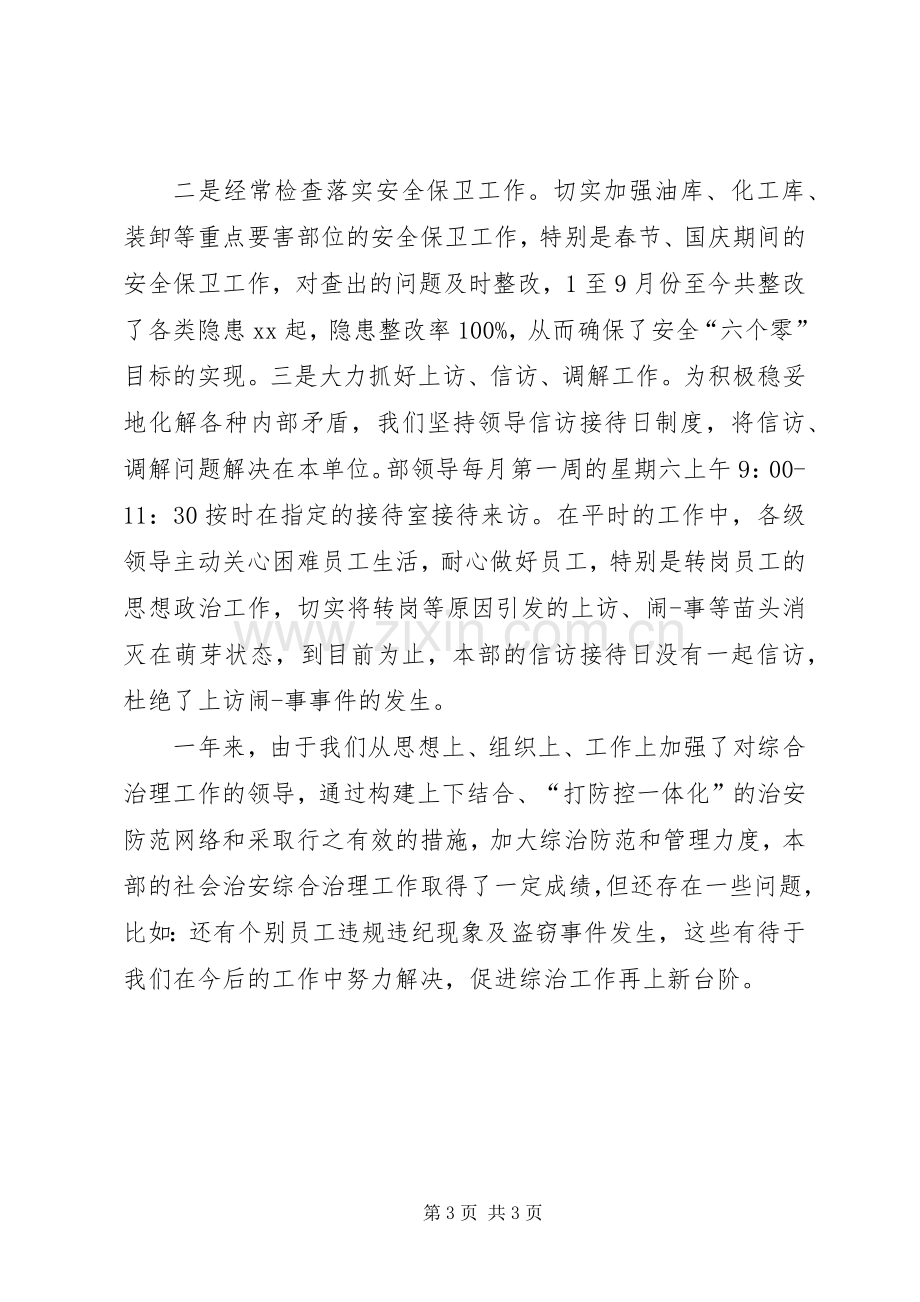 二是经常检查落实安全保卫工作。切实加强油库、化工库、装卸等重点要害部位的安全保卫工作，特别是春节、国庆期间的安全保卫工作，对查出的问题及时整改，1至9月份至今共整改了各类隐患xx起，隐患整改率100%，从而确保了安全“六个零”目标的实现。三是大力抓好上访、信访、调解工作。为积极稳妥地化解各种内部矛盾，我们坚持领导信访接待日制度，将信访、调解问题解决在本单位。部领导每月第一周的星期六上午9：00-11：30按时在指定的接待室接待来访。在平时的工作中，各级领导主动关心困难员工生活，耐心做好员工，特别是转岗员工的思想政治工作，切实将转岗等原因引发的上访、闹-事等苗头消灭在萌芽状态，到目前为止，本部的信访接待日没有一起信访，杜绝了上访闹-事事件的发生。

一年来，由于我们从思想上、组织上、工作上加强了对综合治理工作的领导，通过构建上下结合、“打防控一体化”的治安防范网络和采取行之有效的措施，加大综治防范和管理力度，本部的社会治安综合治理工作取得了一定成绩,但还存在一些问题，比如:还有个别员工违规违纪现象及盗窃事件发生，这些有待于我们在今后的工作中努力解决，促进综治工作再上新台阶。

第3页 共3页

www.zixin.com.cn